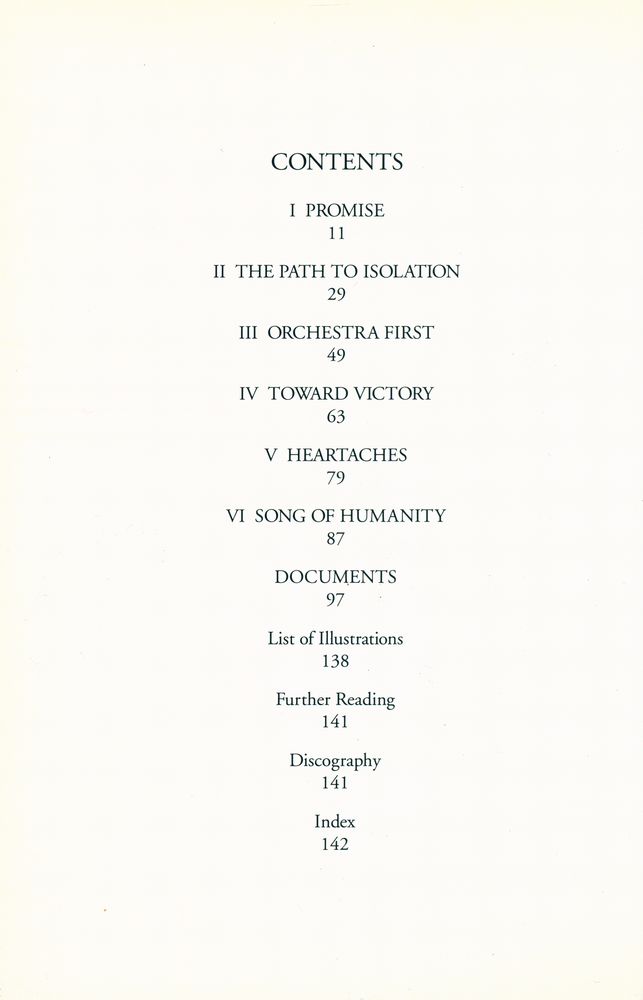 CONTENTS

I PROMISE
11

II THE PATH TO ISOLATION
29

III ORCHESTRA FIRST
49

IV TOWARD VICTORY
63

V HEARTACHES
79

VI SONG OF HUMANITY
87

DOCUMENTS
97

List of Illustrations
138

Further Reading
141

Discography
141

Index
142